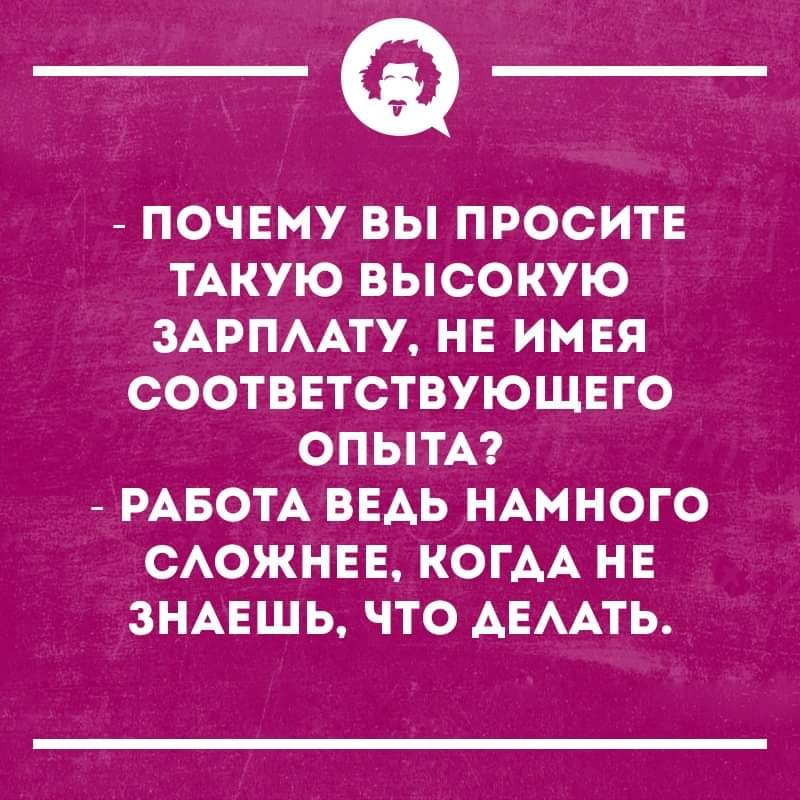 - ПОЧЕМУ ВЫ ПРОСИТЕ ТАКУЮ ВЫСОКУЮ ЗАРПЛАТУ, НЕ ИМЕЯ СООТВЕТСТВУЮЩЕГО ОПЫТА?
- РАБОТА ВЕДЬ НАМНОГО СЛОЖНЕЕ, КОГДА НЕ ЗНАЕШЬ, ЧТО ДЕЛАТЬ.